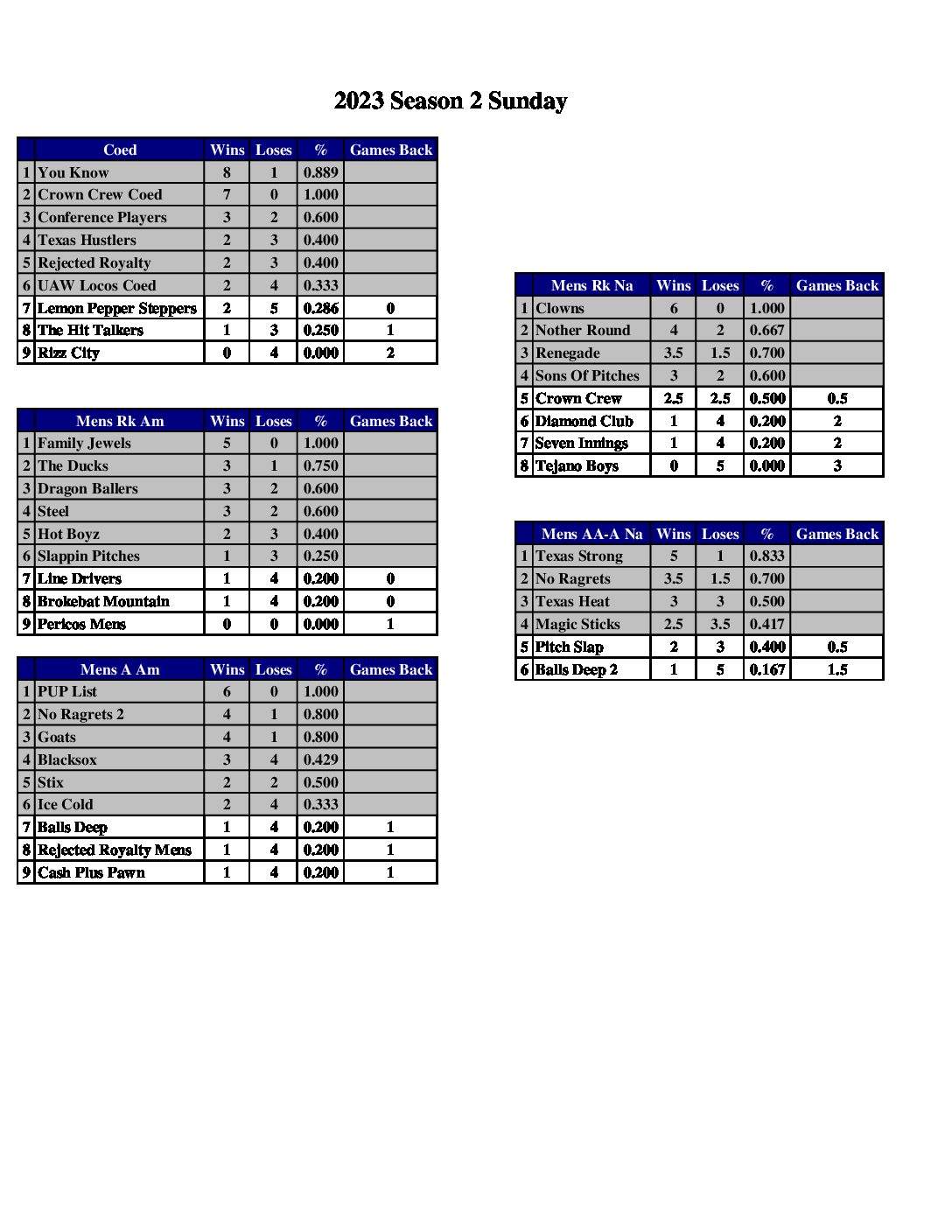 2023 Season 2 Sunday

| | Coed | Wins | Loses | % | Games Back |
|---|---|---|---|---|---|
| 1 | You Know | 8 | 1 | 0.889 | |
| 2 | Crown Crew Coed | 7 | 0 | 1.000 | |
| 3 | Conference Players | 3 | 2 | 0.600 | |
| 4 | Texas Hustlers | 2 | 3 | 0.400 | |
| 5 | Rejected Royalty | 2 | 3 | 0.400 | |
| 6 | UAW Locos Coed | 2 | 4 | 0.333 | |
| 7 | Lemon Pepper Steppers | 2 | 5 | 0.286 | 0 |
| 8 | The Hit Talkers | 1 | 3 | 0.250 | 1 |
| 9 | Rizz City | 0 | 4 | 0.000 | 2 |

| | Mens Rk Am | Wins | Loses | % | Games Back |
|---|---|---|---|---|---|
| 1 | Family Jewels | 5 | 0 | 1.000 | |
| 2 | The Ducks | 3 | 1 | 0.750 | |
| 3 | Dragon Ballers | 3 | 2 | 0.600 | |
| 4 | Steel | 3 | 2 | 0.600 | |
| 5 | Hot Boyz | 2 | 3 | 0.400 | |
| 6 | Slappin Pitches | 1 | 3 | 0.250 | |
| 7 | Line Drivers | 1 | 4 | 0.200 | 0 |
| 8 | Brokebat Mountain | 1 | 4 | 0.200 | 0 |
| 9 | Pericos Mens | 0 | 0 | 0.000 | 1 |

| | Mens A Am | Wins | Loses | % | Games Back |
|---|---|---|---|---|---|
| 1 | PUP List | 6 | 0 | 1.000 | |
| 2 | No Ragrets 2 | 4 | 1 | 0.800 | |
| 3 | Goats | 4 | 1 | 0.800 | |
| 4 | Blacksox | 3 | 4 | 0.429 | |
| 5 | Stix | 2 | 2 | 0.500 | |
| 6 | Ice Cold | 2 | 4 | 0.333 | |
| 7 | Balls Deep | 1 | 4 | 0.200 | 1 |
| 8 | Rejected Royalty Mens | 1 | 4 | 0.200 | 1 |
| 9 | Cash Plus Pawn | 1 | 4 | 0.200 | 1 |

| | Mens Rk Na | Wins | Loses | % | Games Back |
|---|---|---|---|---|---|
| 1 | Clowns | 6 | 0 | 1.000 | |
| 2 | Nother Round | 4 | 2 | 0.667 | |
| 3 | Renegade | 3.5 | 1.5 | 0.700 | |
| 4 | Sons Of Pitches | 3 | 2 | 0.600 | |
| 5 | Crown Crew | 2.5 | 2.5 | 0.500 | 0.5 |
| 6 | Diamond Club | 1 | 4 | 0.200 | 2 |
| 7 | Seven Innings | 1 | 4 | 0.200 | 2 |
| 8 | Tejano Boys | 0 | 5 | 0.000 | 3 |

| | Mens AA-A Na | Wins | Loses | % | Games Back |
|---|---|---|---|---|---|
| 1 | Texas Strong | 5 | 1 | 0.833 | |
| 2 | No Ragrets | 3.5 | 1.5 | 0.700 | |
| 3 | Texas Heat | 3 | 3 | 0.500 | |
| 4 | Magic Sticks | 2.5 | 3.5 | 0.417 | |
| 5 | Pitch Slap | 2 | 3 | 0.400 | 0.5 |
| 6 | Balls Deep 2 | 1 | 5 | 0.167 | 1.5 |